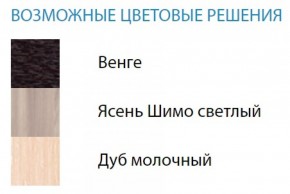 ВОЗМОЖНЫЕ ЦВЕТОВЫЕ РЕШЕНИЯ

Венге

Ясень Шимо светлый

Дуб молочный